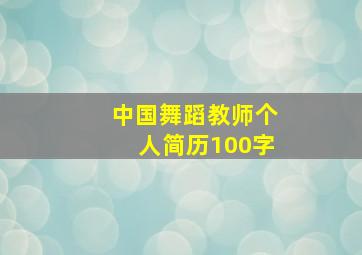 中国舞蹈教师个人简历100字